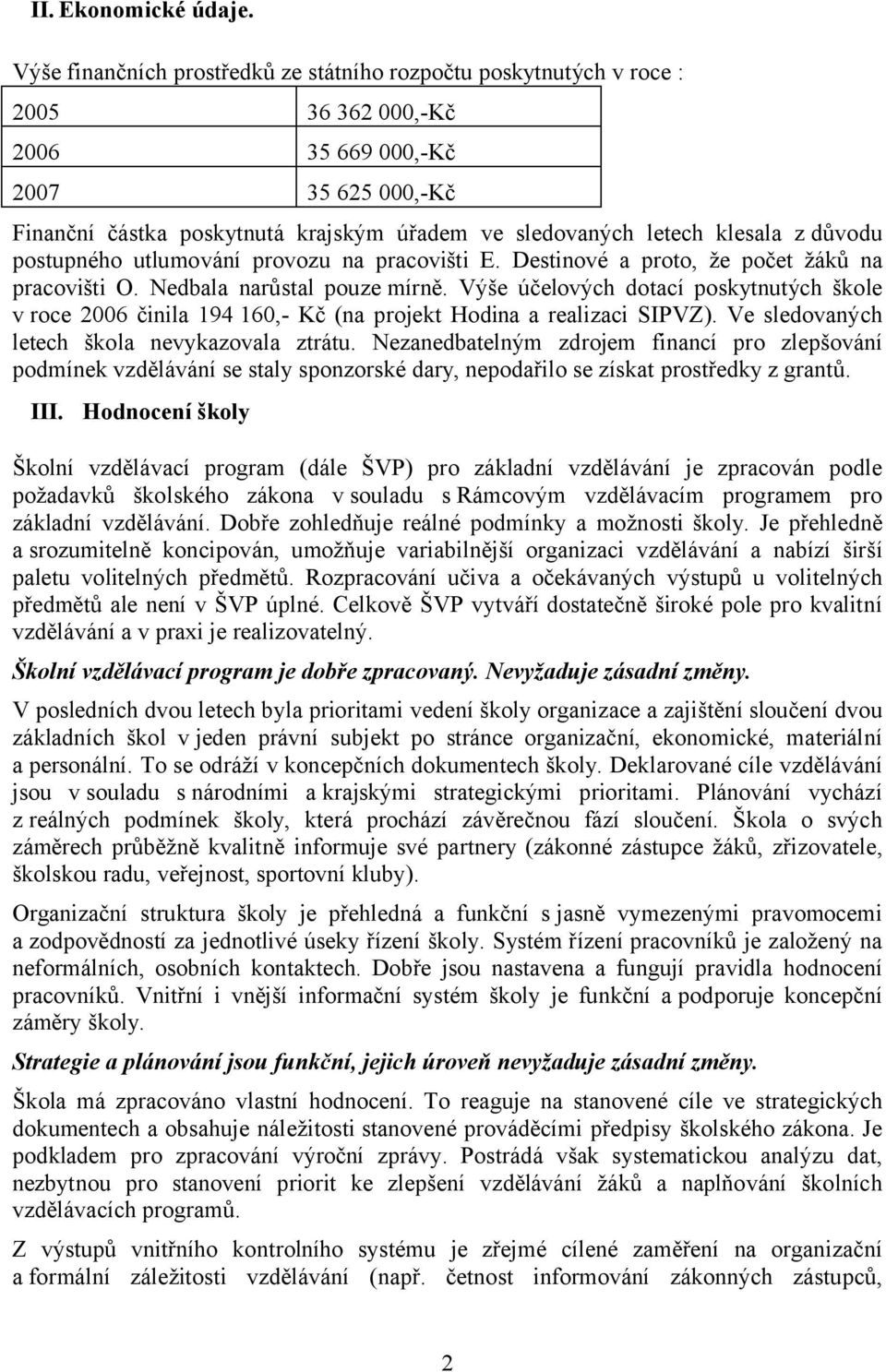 II. Ekonomické údaje.

Výše finančních prostředků ze státního rozpočtu poskytnutých v roce :

| 2005 | 36 362 000,-Kč |
|---|---|
| 2006 | 35 669 000,-Kč |
| 2007 | 35 625 000,-Kč |

Finanční částka poskytnutá krajským úřadem ve sledovaných letech klesala z důvodu postupného utlumování provozu na pracovišti E. Destinové a proto, že počet žáků na pracovišti O. Nedbala narůstal pouze mírně. Výše účelových dotací poskytnutých škole v roce 2006 činila 194 160,- Kč (na projekt Hodina a realizaci SIPVZ). Ve sledovaných letech škola nevykazovala ztrátu. Nezanedbatelným zdrojem financí pro zlepšování podmínek vzdělávání se staly sponzorské dary, nepodařilo se získat prostředky z grantů.

III. Hodnocení školy

Školní vzdělávací program (dále ŠVP) pro základní vzdělávání je zpracován podle požadavků školského zákona v souladu s Rámcovým vzdělávacím programem pro základní vzdělávání. Dobře zohledňuje reálné podmínky a možnosti školy. Je přehledně a srozumitelně koncipován, umožňuje variabilnější organizaci vzdělávání a nabízí širší paletu volitelných předmětů. Rozpracování učiva a očekávaných výstupů u volitelných předmětů ale není v ŠVP úplné. Celkově ŠVP vytváří dostatečně široké pole pro kvalitní vzdělávání a v praxi je realizovatelný.

Školní vzdělávací program je dobře zpracovaný. Nevyžaduje zásadní změny.

V posledních dvou letech byla prioritami vedení školy organizace a zajištění sloučení dvou základních škol v jeden právní subjekt po stránce organizační, ekonomické, materiální a personální. To se odráží v koncepčních dokumentech školy. Deklarované cíle vzdělávání jsou v souladu s národními a krajskými strategickými prioritami. Plánování vychází z reálných podmínek školy, která prochází závěrečnou fází sloučení. Škola o svých záměrech průběžně kvalitně informuje své partnery (zákonné zástupce žáků, zřizovatele, školskou radu, veřejnost, sportovní kluby).

Organizační struktura školy je přehledná a funkční s jasně vymezenými pravomocemi a zodpovědností za jednotlivé úseky řízení školy. Systém řízení pracovníků je založený na neformálních, osobních kontaktech. Dobře jsou nastavena a fungují pravidla hodnocení pracovníků. Vnitřní i vnější informační systém školy je funkční a podporuje koncepční záměry školy.

Strategie a plánování jsou funkční, jejich úroveň nevyžaduje zásadní změny.

Škola má zpracováno vlastní hodnocení. To reaguje na stanovené cíle ve strategických dokumentech a obsahuje náležitosti stanovené prováděcími předpisy školského zákona. Je podkladem pro zpracování výroční zprávy. Postrádá však systematickou analýzu dat, nezbytnou pro stanovení priorit ke zlepšení vzdělávání žáků a naplňování školních vzdělávacích programů.

Z výstupů vnitřního kontrolního systému je zřejmé cílené zaměření na organizační a formální záležitosti vzdělávání (např. četnost informování zákonných zástupců,

2